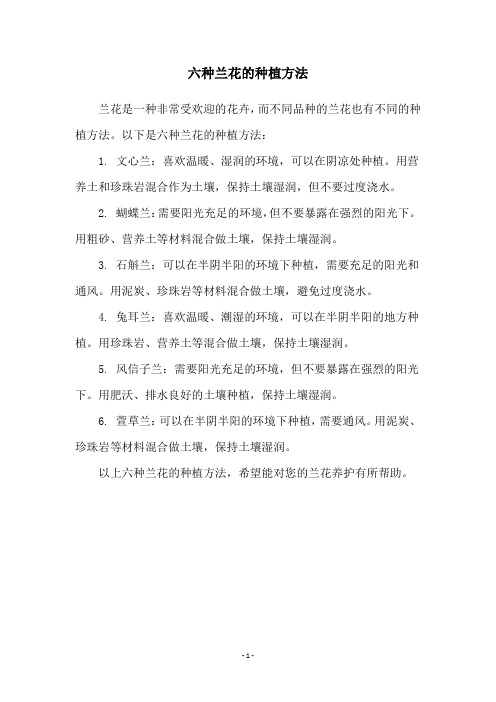 六种兰花的种植方法

兰花是一种非常受欢迎的花卉，而不同品种的兰花也有不同的种植方法。以下是六种兰花的种植方法：

1. 文心兰：喜欢温暖、湿润的环境，可以在阴凉处种植。用营养土和珍珠岩混合作为土壤，保持土壤湿润，但不要过度浇水。

2. 蝴蝶兰：需要阳光充足的环境，但不要暴露在强烈的阳光下。用粗砂、营养土等材料混合做土壤，保持土壤湿润。

3. 石斛兰：可以在半阴半阳的环境下种植，需要充足的阳光和通风。用泥炭、珍珠岩等材料混合做土壤，避免过度浇水。

4. 兔耳兰：喜欢温暖、潮湿的环境，可以在半阴半阳的地方种植。用珍珠岩、营养土等混合做土壤，保持土壤湿润。

5. 风信子兰：需要阳光充足的环境，但不要暴露在强烈的阳光下。用肥沃、排水良好的土壤种植，保持土壤湿润。

6. 萱草兰：可以在半阴半阳的环境下种植，需要通风。用泥炭、珍珠岩等材料混合做土壤，保持土壤湿润。

以上六种兰花的种植方法，希望能对您的兰花养护有所帮助。

- 1 -